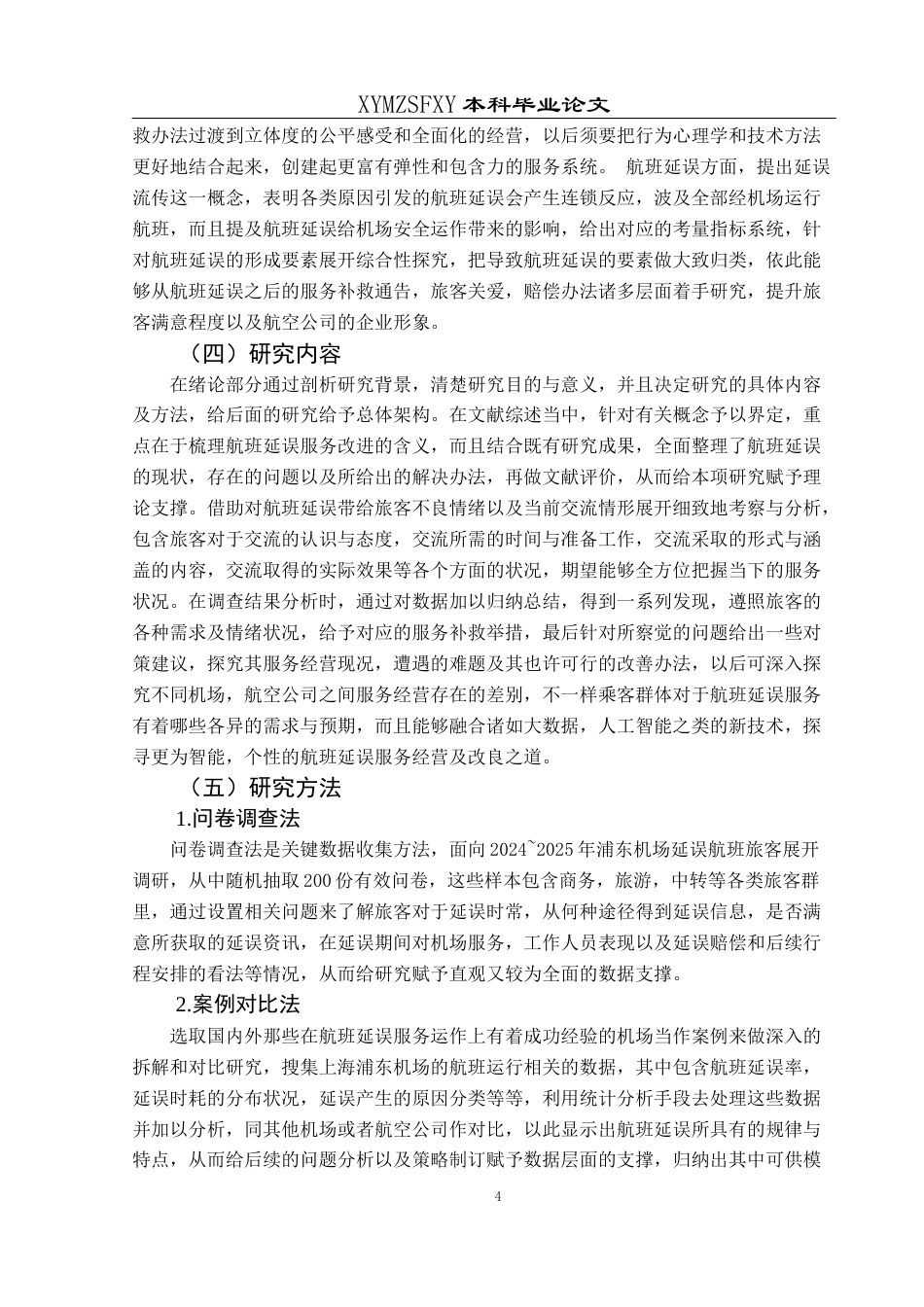 XYMZSFXY 本科毕业论文

救办法过渡到立体度的公平感受和全面化的经营，以后须要把行为心理学和技术方法更好地结合起来，创建起更富有弹性和包含力的服务系统。 航班延误方面，提出延误流传这一概念，表明各类原因引发的航班延误会产生连锁反应，波及全部经机场运行航班，而且提及航班延误给机场安全运作带来的影响，给出对应的考量指标系统，针对航班延误的形成要素展开综合性探究，把导致航班延误的要素做大致归类，依此能够从航班延误之后的服务补救通告，旅客关爱，赔偿办法诸多层面着手研究，提升旅客满意程度以及航空公司的企业形象。

（四）研究内容

在绪论部分通过剖析研究背景，清楚研究目的与意义，并且决定研究的具体内容及方法，给后面的研究给予总体架构。在文献综述当中，针对有关概念予以界定，重点在于梳理航班延误服务改进的含义，而且结合既有研究成果，全面整理了航班延误的现状，存在的问题以及所给出的解决办法，再做文献评价，从而给本项研究赋予理论支撑。借助对航班延误带给旅客不良情绪以及当前交流情形展开细致地考察与分析，包含旅客对于交流的认识与态度，交流所需的时间与准备工作，交流采取的形式与涵盖的内容，交流取得的实际效果等各个方面的状况，期望能够全方位把握当下的服务状况。在调查结果分析时，通过对数据加以归纳总结，得到一系列发现，遵照旅客的各种需求及情绪状况，给予对应的服务补救举措，最后针对所察觉的问题给出一些对策建议，探究其服务经营现况，遭遇的难题及其也许可行的改善办法，以后可深入探究不同机场，航空公司之间服务经营存在的差别，不一样乘客群体对于航班延误服务有着哪些各异的需求与预期，而且能够融合诸如大数据，人工智能之类的新技术，探寻更为智能，个性的航班延误服务经营及改良之道。

（五）研究方法

1.问卷调查法

问卷调查法是关键数据收集方法，面向 2024~2025 年浦东机场延误航班旅客展开调研，从中随机抽取 200 份有效问卷，这些样本包含商务，旅游，中转等各类旅客群里，通过设置相关问题来了解旅客对于延误时常，从何种途径得到延误信息，是否满意所获取的延误资讯，在延误期间对机场服务，工作人员表现以及延误赔偿和后续行程安排的看法等情况，从而给研究赋予直观又较为全面的数据支撑。

2.案例对比法

选取国内外那些在航班延误服务运作上有着成功经验的机场当作案例来做深入的拆解和对比研究，搜集上海浦东机场的航班运行相关的数据，其中包含航班延误率，延误时耗的分布状况，延误产生的原因分类等等，利用统计分析手段去处理这些数据并加以分析，同其他机场或者航空公司作对比，以此显示出航班延误所具有的规律与特点，从而给后续的问题分析以及策略制订赋予数据层面的支撑，归纳出其中可供模

4